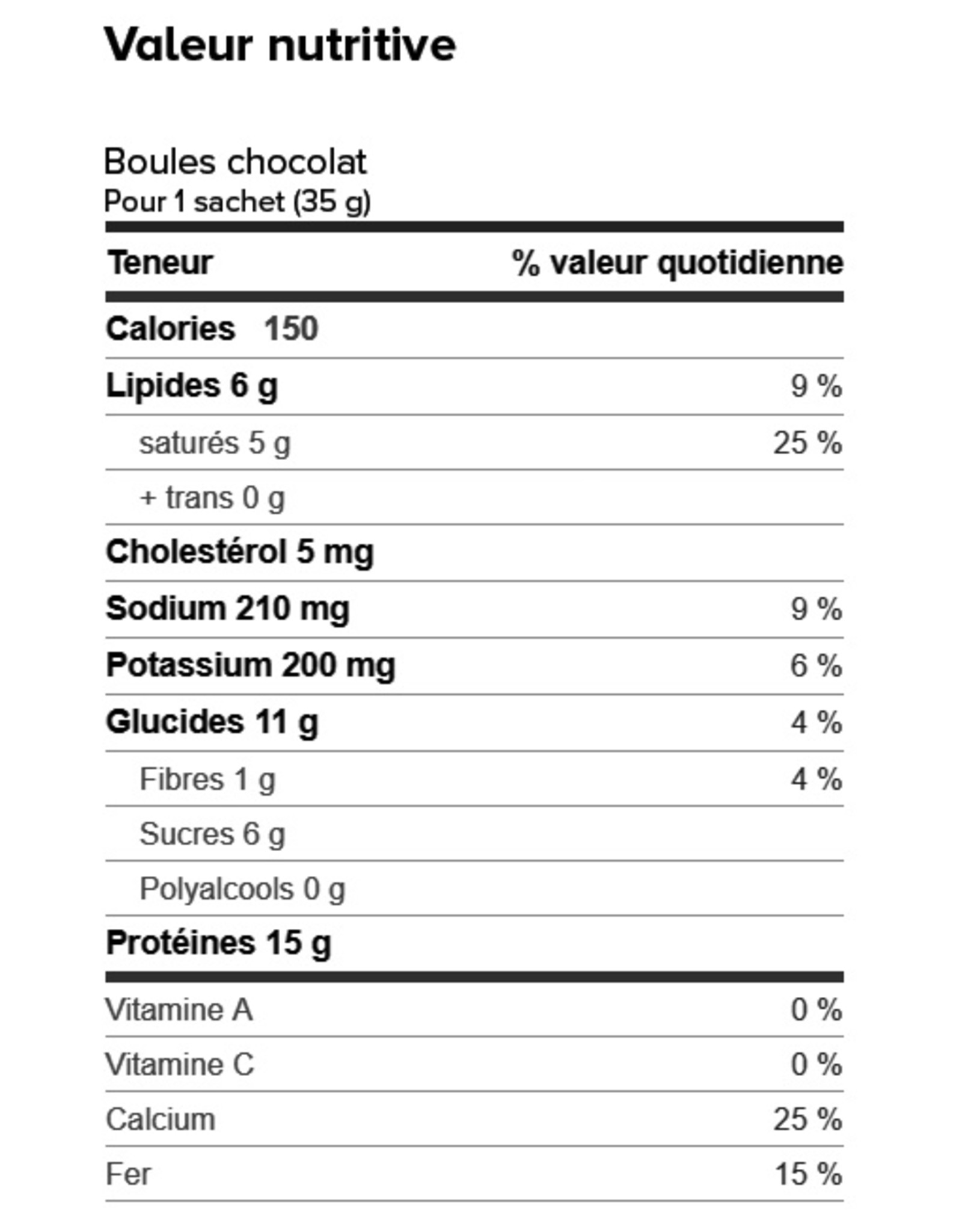 Valeur nutritive

Boules chocolat
Pour 1 sachet (35 g)

| Teneur | % valeur quotidienne |
|---|---|
| Calories 150 | |
| Lipides 6 g | 9 % |
| saturés 5 g | 25 % |
| + trans 0 g | |
| Cholestérol 5 mg | |
| Sodium 210 mg | 9 % |
| Potassium 200 mg | 6 % |
| Glucides 11 g | 4 % |
| Fibres 1 g | 4 % |
| Sucres 6 g | |
| Polyalcools 0 g | |
| Protéines 15 g | |
| Vitamine A | 0 % |
| Vitamine C | 0 % |
| Calcium | 25 % |
| Fer | 15 % |